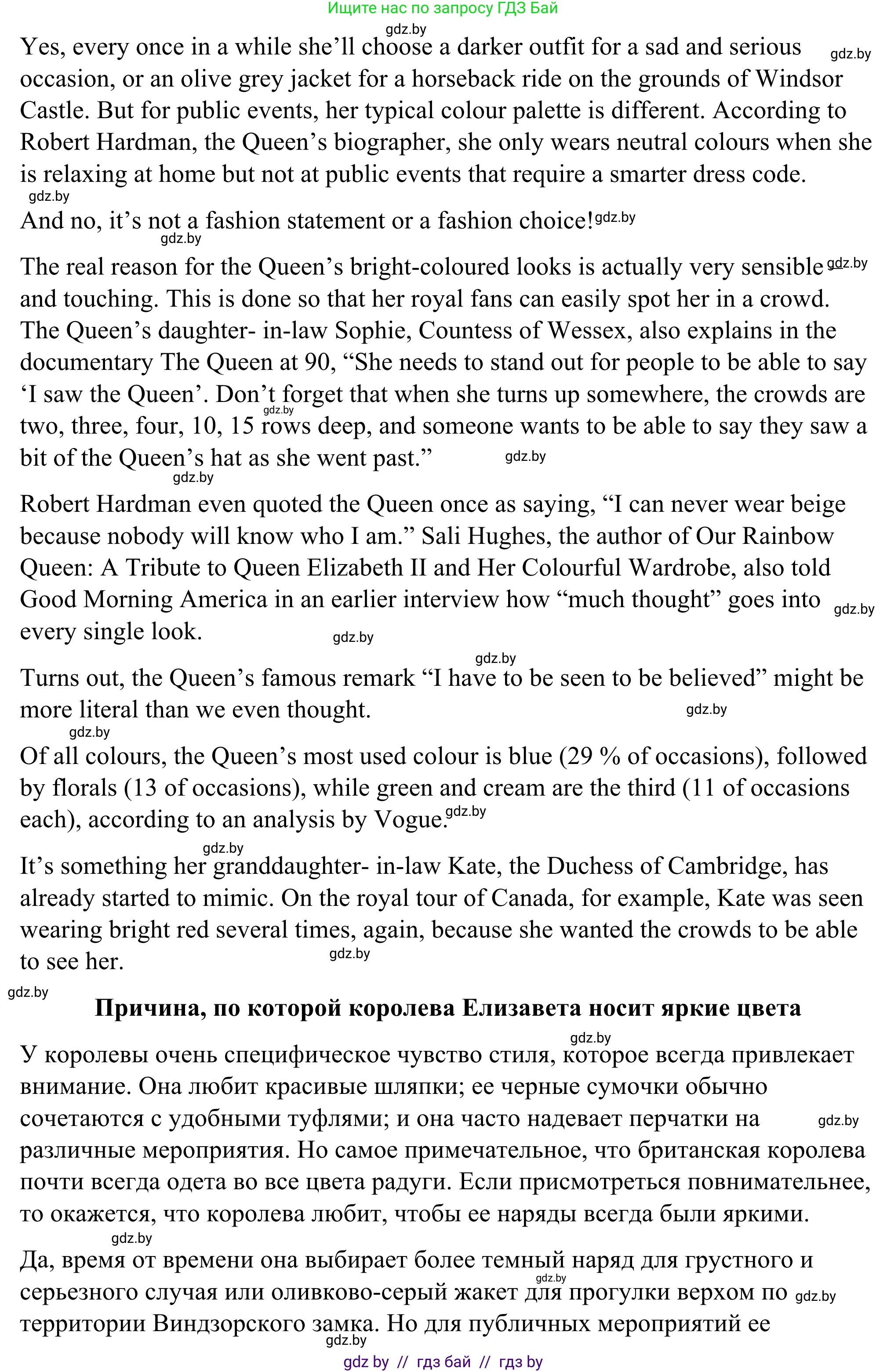 Ищите нас по запросу ГДЗ Бай

gdz.by

Yes, every once in a while she'll choose a darker outfit for a sad and serious occasion, or an olive grey jacket for a horseback ride on the grounds of Windsor Castle. But for public events, her typical colour palette is different. According to Robert Hardman, the Queen's biographer, she only wears neutral colours when she is relaxing at home but not at public events that require a smarter dress code.

gdz.by

gdz.by

And no, it's not a fashion statement or a fashion choice! gdz.by

gdz.by

The real reason for the Queen's bright-coloured looks is actually very sensible gdz.by and touching. This is done so that her royal fans can easily spot her in a crowd. The Queen's daughter- in-law Sophie, Countess of Wessex, also explains in the documentary The Queen at 90, "She needs to stand out for people to be able to say 'I saw the Queen'. Don't forget that when she turns up somewhere, the crowds are two, three, four, 10, 15 rows deep, and someone wants to be able to say they saw a bit of the Queen's hat as she went past."

gdz.by

gdz.by

gdz.by

Robert Hardman even quoted the Queen once as saying, "I can never wear beige because nobody will know who I am." Sali Hughes, the author of Our Rainbow Queen: A Tribute to Queen Elizabeth II and Her Colourful Wardrobe, also told Good Morning America in an earlier interview how "much thought" goes into every single look.

gdz.by

gdz.by

gdz.by

Turns out, the Queen's famous remark "I have to be seen to be believed" might be more literal than we even thought.

gdz.by

gdz.by

Of all colours, the Queen's most used colour is blue (29 % of occasions), followed by florals (13 of occasions), while green and cream are the third (11 of occasions each), according to an analysis by Vogue. gdz.by

gdz.by

It's something her granddaughter- in-law Kate, the Duchess of Cambridge, has already started to mimic. On the royal tour of Canada, for example, Kate was seen wearing bright red several times, again, because she wanted the crowds to be able to see her.

gdz.by

gdz.by

Причина, по которой королева Елизавета носит яркие цвета

gdz.by

У королевы очень специфическое чувство стиля, которое всегда привлекает внимание. Она любит красивые шляпки; ее черные сумочки обычно сочетаются с удобными туфлями; и она часто надевает перчатки на различные мероприятия. Но самое примечательное, что британская королева почти всегда одета во все цвета радуги. Если присмотреться повнимательнее, то окажется, что королева любит, чтобы ее наряды всегда были яркими.

gdz.by

gdz.by

Да, время от времени она выбирает более темный наряд для грустного и серьезного случая или оливково-серый жакет для прогулки верхом по территории Виндзорского замка. Но для публичных мероприятий ее

gdz.by

gdz.by

gdz.by

gdz by // гдз бай // гдз by